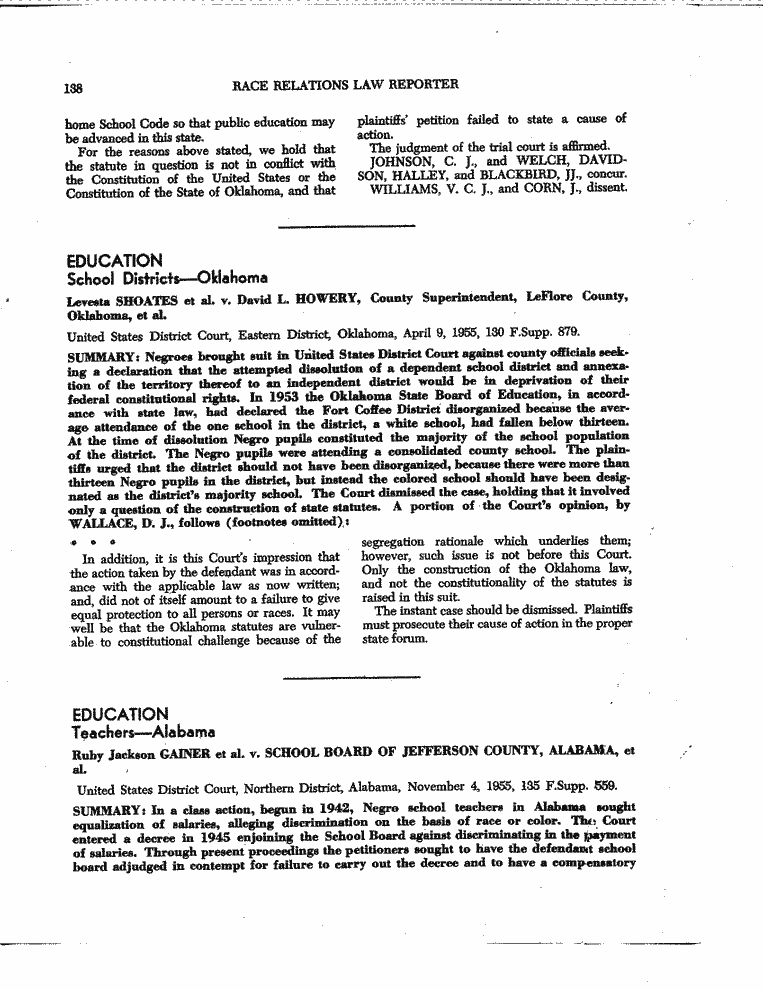 138 RACE RELATIONS LAW REPORTER

home School Code so that public education may be advanced in this state.

For the reasons above stated, we hold that the statute in question is not in conflict with the Constitution of the United States or the Constitution of the State of Oklahoma, and that plaintiffs' petition failed to state a cause of action.

The judgment of the trial court is affirmed.

JOHNSON, C. J., and WELCH, DAVIDSON, HALLEY, and BLACKBIRD, JJ., concur.

WILLIAMS, V. C. J., and CORN, J., dissent.

EDUCATION
School Districts—Oklahoma

Levesta SHOATES et al. v. David L. HOWERY, County Superintendent, LeFlore County, Oklahoma, et al.

United States District Court, Eastern District, Oklahoma, April 9, 1955, 130 F.Supp. 879.

SUMMARY: Negroes brought suit in United States District Court against county officials seeking a declaration that the attempted dissolution of a dependent school district and annexation of the territory thereof to an independent district would be in deprivation of their federal constitutional rights. In 1953 the Oklahoma State Board of Education, in accordance with state law, had declared the Fort Coffee District disorganized because the average attendance of the one school in the district, a white school, had fallen below thirteen. At the time of dissolution Negro pupils constituted the majority of the school population of the district. The Negro pupils were attending a consolidated county school. The plaintiffs urged that the district should not have been disorganized, because there were more than thirteen Negro pupils in the district, but instead the colored school should have been designated as the district's majority school. The Court dismissed the case, holding that it involved only a question of the construction of state statutes. A portion of the Court's opinion, by WALLACE, D. J., follows (footnotes omitted):

• • •

In addition, it is this Court's impression that the action taken by the defendant was in accordance with the applicable law as now written; and, did not of itself amount to a failure to give equal protection to all persons or races. It may well be that the Oklahoma statutes are vulnerable to constitutional challenge because of the segregation rationale which underlies them; however, such issue is not before this Court. Only the construction of the Oklahoma law, and not the constitutionality of the statutes is raised in this suit.

The instant case should be dismissed. Plaintiffs must prosecute their cause of action in the proper state forum.

EDUCATION
Teachers—Alabama

Ruby Jackson GAINER et al. v. SCHOOL BOARD OF JEFFERSON COUNTY, ALABAMA, et al.

United States District Court, Northern District, Alabama, November 4, 1955, 135 F.Supp. 559.

SUMMARY: In a class action, begun in 1942, Negro school teachers in Alabama sought equalization of salaries, alleging discrimination on the basis of race or color. The Court entered a decree in 1945 enjoining the School Board against discriminating in the payment of salaries. Through present proceedings the petitioners sought to have the defendant school board adjudged in contempt for failure to carry out the decree and to have a compensatory